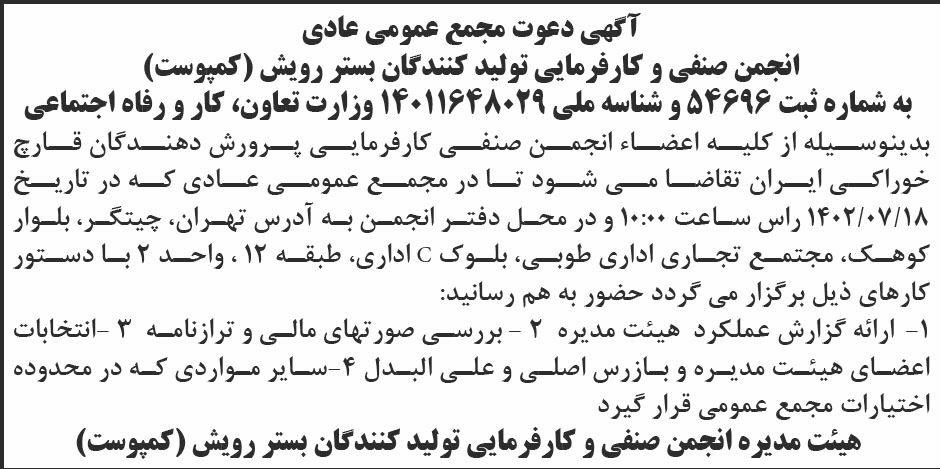 آگهی دعوت مجمع عمومی عادی
انجمن صنفی و کارفرمایی تولید کنندگان بستر رویش (کمپوست)
به شماره ثبت ۵۴۶۹۶ و شناسه ملی ۱۴۰۱۱۶۴۸۰۲۹ وزارت تعاون، کار و رفاه اجتماعی

بدینوسیله از کلیه اعضاء انجمن صنفی کارفرمایی پرورش دهندگان قارچ خوراکی ایران تقاضا می شود تا در مجمع عمومی عادی که در تاریخ ۱۴۰۲/۰۷/۱۸ راس ساعت ۱۰:۰۰ و در محل دفتر انجمن به آدرس تهران، چیتگر، بلوار کوهک، مجتمع تجاری اداری طوبی، بلوک C اداری، طبقه ۱۲ ، واحد ۲ با دستور کارهای ذیل برگزار می گردد حضور به هم رسانید:
۱- ارائه گزارش عملکرد هیئت مدیره ۲ - بررسی صورتهای مالی و ترازنامه ۳ -انتخابات اعضای هیئت مدیره و بازرس اصلی و علی البدل ۴-سایر مواردی که در محدوده اختیارات مجمع عمومی قرار گیرد

هیئت مدیره انجمن صنفی و کارفرمایی تولید کنندگان بستر رویش (کمپوست)